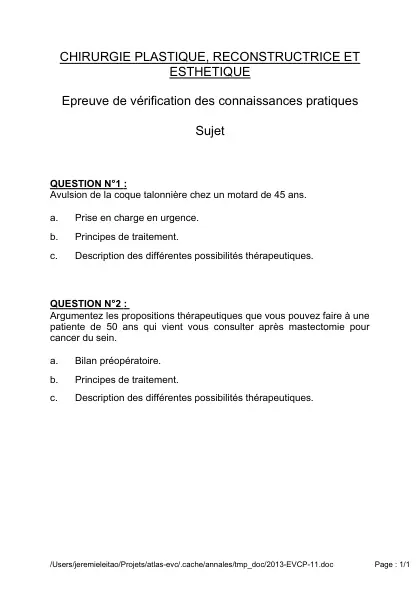 CHIRURGIE PLASTIQUE, RECONSTRUCTRICE ET ESTHETIQUE

Epreuve de vérification des connaissances pratiques

Sujet

QUESTION N°1 :
Avulsion de la coque talonnière chez un motard de 45 ans.

a. Prise en charge en urgence.

b. Principes de traitement.

c. Description des différentes possibilités thérapeutiques.

QUESTION N°2 :
Argumentez les propositions thérapeutiques que vous pouvez faire à une patiente de 50 ans qui vient vous consulter après mastectomie pour cancer du sein.

a. Bilan préopératoire.

b. Principes de traitement.

c. Description des différentes possibilités thérapeutiques.

/Users/jeremieleitao/Projets/atlas-evc/.cache/annales/tmp_doc/2013-EVCP-11.doc Page : 1/1